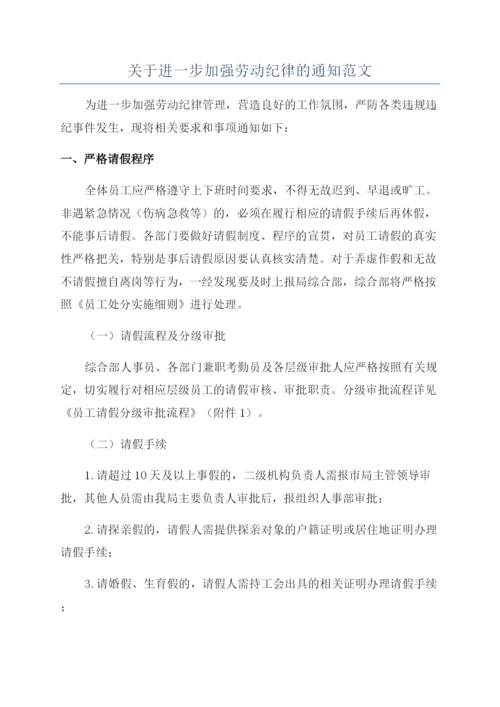 关于进一步加强劳动纪律的通知范文

为进一步加强劳动纪律管理，营造良好的工作氛围，严防各类违规违纪事件发生，现将相关要求和事项通知如下：

一、严格请假程序

全体员工应严格遵守上下班时间要求，不得无故迟到、早退或旷工。非遇紧急情况（伤病急救等）的，必须在履行相应的请假手续后再休假，不能事后请假。各部门要做好请假制度、程序的宣贯，对员工请假的真实性严格把关，特别是事后请假原因要认真核实清楚。对于弄虚作假和无故不请假擅自离岗等行为，一经发现要及时上报局综合部，综合部将严格按照《员工处分实施细则》进行处理。

（一）请假流程及分级审批

综合部人事员、各部门兼职考勤员及各层级审批人应严格按照有关规定，切实履行对相应层级员工的请假审核、审批职责。分级审批流程详见《员工请假分级审批流程》（附件 1）。

（二）请假手续

1. 请超过 10 天及以上事假的，二级机构负责人需报市局主管领导审批，其他人员需由我局主要负责人审批后，报组织人事部审批；

2. 请探亲假的，请假人需提供探亲对象的户籍证明或居住地证明办理请假手续；

3. 请婚假、生育假的，请假人需持工会出具的相关证明办理请假手续；